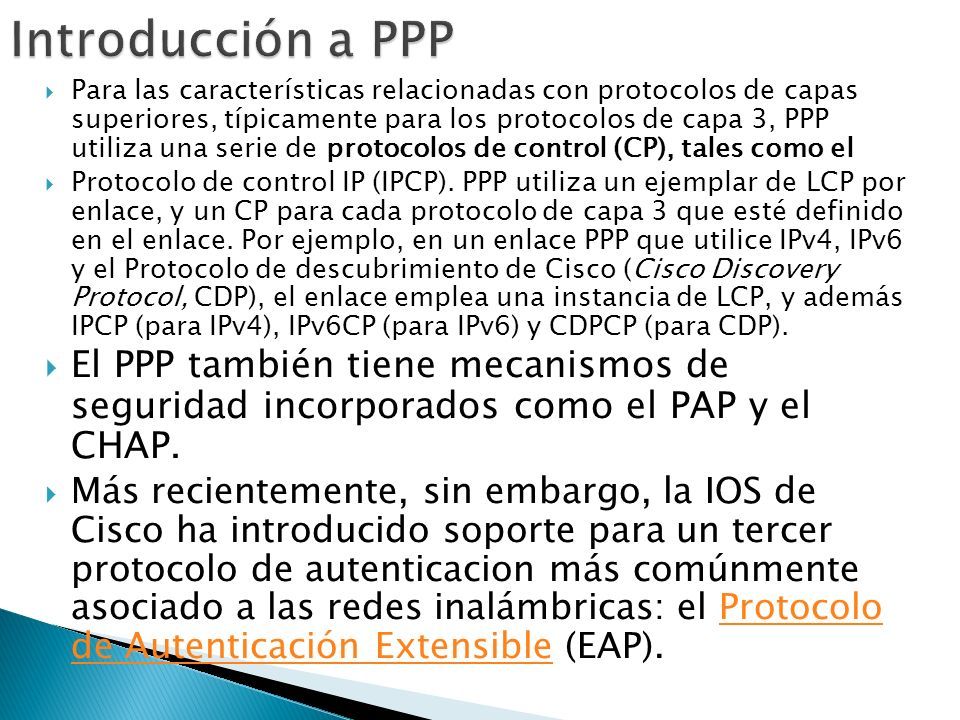 Introducción a PPP

Para las características relacionadas con protocolos de capas superiores, típicamente para los protocolos de capa 3, PPP utiliza una serie de protocolos de control (CP), tales como el

Protocolo de control IP (IPCP). PPP utiliza un ejemplar de LCP por enlace, y un CP para cada protocolo de capa 3 que esté definido en el enlace. Por ejemplo, en un enlace PPP que utilice IPv4, IPv6 y el Protocolo de descubrimiento de Cisco (Cisco Discovery Protocol, CDP), el enlace emplea una instancia de LCP, y además IPCP (para IPv4), IPv6CP (para IPv6) y CDPCP (para CDP).

El PPP también tiene mecanismos de seguridad incorporados como el PAP y el CHAP.

Más recientemente, sin embargo, la IOS de Cisco ha introducido soporte para un tercer protocolo de autenticacion más comúnmente asociado a las redes inalámbricas: el Protocolo de Autenticación Extensible (EAP).